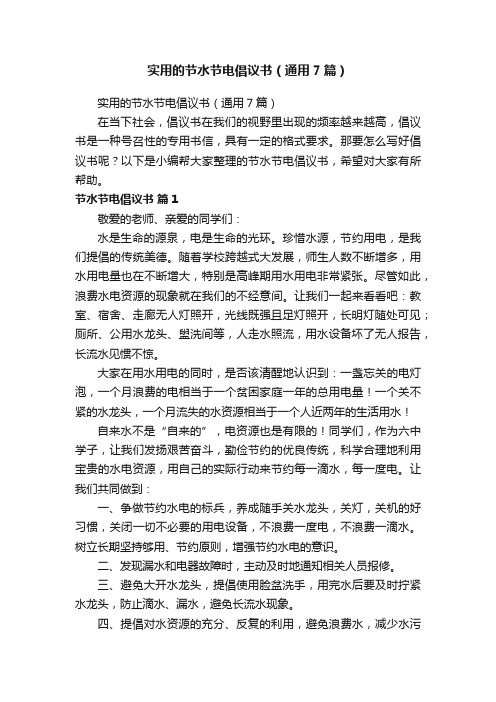 实用的节水节电倡议书（通用7篇）

实用的节水节电倡议书（通用7篇）

在当下社会，倡议书在我们的视野里出现的频率越来越高，倡议书是一种号召性的专用书信，具有一定的格式要求。那要怎么写好倡议书呢？以下是小编帮大家整理的节水节电倡议书，希望对大家有所帮助。

节水节电倡议书 篇1

敬爱的老师、亲爱的同学们：

水是生命的源泉，电是生命的光环。珍惜水源，节约用电，是我们提倡的传统美德。随着学校跨越式大发展，师生人数不断增多，用水用电量也在不断增大，特别是高峰期用水用电非常紧张。尽管如此，浪费水电资源的现象就在我们的不经意间。让我们一起来看看吧：教室、宿舍、走廊无人灯照开，光线既强且足灯照开，长明灯随处可见；厕所、公用水龙头、盥洗间等，人走水照流，用水设备坏了无人报告，长流水见惯不惊。

大家在用水用电的同时，是否该清醒地认识到：一盏忘关的电灯泡，一个月浪费的电相当于一个贫困家庭一年的总用电量！一个关不紧的水龙头，一个月流失的水资源相当于一个人近两年的生活用水！

自来水不是“自来的”，电资源也是有限的！同学们，作为六中学子，让我们发扬艰苦奋斗，勤俭节约的优良传统，科学合理地利用宝贵的水电资源，用自己的实际行动来节约每一滴水，每一度电。让我们共同做到：

一、争做节约水电的标兵，养成随手关水龙头，关灯，关机的好习惯，关闭一切不必要的用电设备，不浪费一度电，不浪费一滴水。树立长期坚持够用、节约原则，增强节约水电的意识。

二、发现漏水和电器故障时，主动及时地通知相关人员报修。

三、避免大开水龙头，提倡使用脸盆洗手，用完水后要及时拧紧水龙头，防止滴水、漏水，避免长流水现象。

四、提倡对水资源的充分、反复的利用，避免浪费水，减少水污